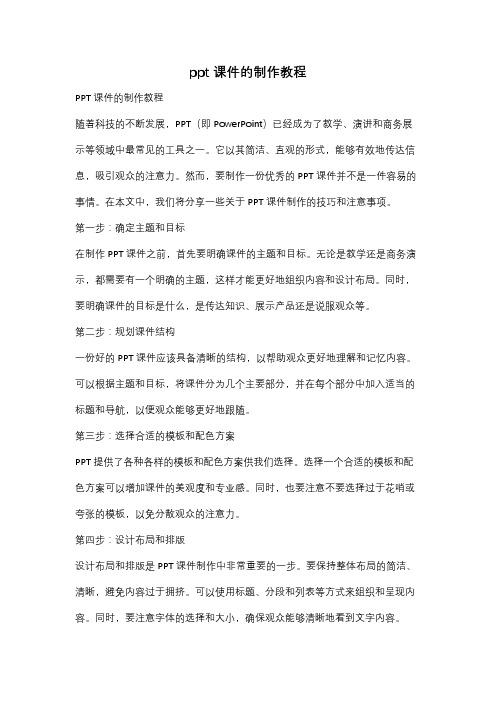 ppt 课件的制作教程

PPT 课件的制作教程

随着科技的不断发展，PPT（即 PowerPoint）已经成为了教学、演讲和商务展示等领域中最常见的工具之一。它以其简洁、直观的形式，能够有效地传达信息，吸引观众的注意力。然而，要制作一份优秀的 PPT 课件并不是一件容易的事情。在本文中，我们将分享一些关于 PPT 课件制作的技巧和注意事项。

第一步：确定主题和目标

在制作 PPT 课件之前，首先要明确课件的主题和目标。无论是教学还是商务演示，都需要有一个明确的主题，这样才能更好地组织内容和设计布局。同时，要明确课件的目标是什么，是传达知识、展示产品还是说服观众等。

第二步：规划课件结构

一份好的 PPT 课件应该具备清晰的结构，以帮助观众更好地理解和记忆内容。可以根据主题和目标，将课件分为几个主要部分，并在每个部分中加入适当的标题和导航，以便观众能够更好地跟随。

第三步：选择合适的模板和配色方案

PPT 提供了各种各样的模板和配色方案供我们选择。选择一个合适的模板和配色方案可以增加课件的美观度和专业感。同时，也要注意不要选择过于花哨或夸张的模板，以免分散观众的注意力。

第四步：设计布局和排版

设计布局和排版是 PPT 课件制作中非常重要的一步。要保持整体布局的简洁、清晰，避免内容过于拥挤。可以使用标题、分段和列表等方式来组织和呈现内容。同时，要注意字体的选择和大小，确保观众能够清晰地看到文字内容。